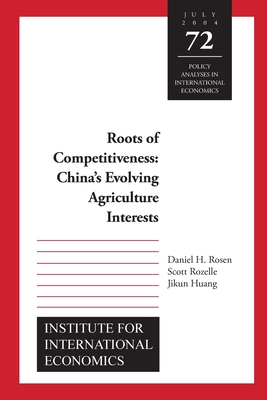 JULY 2004

72

POLICY ANALYSES IN INTERNATIONAL ECONOMICS

Roots of Competitiveness: China's Evolving Agriculture Interests

Daniel H. Rosen
Scott Rozelle
Jikun Huang

INSTITUTE FOR INTERNATIONAL ECONOMICS